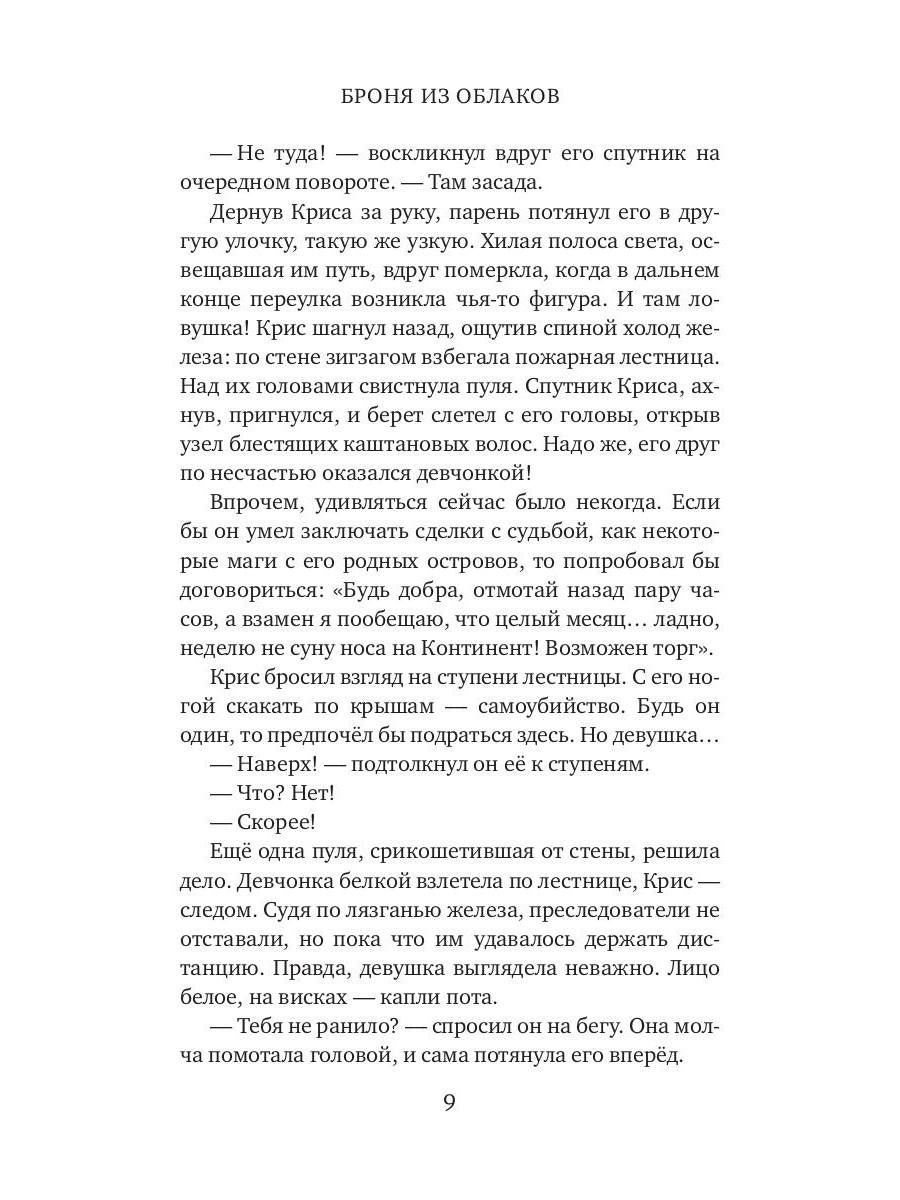 БРОНЯ ИЗ ОБЛАКОВ

— Не туда! — воскликнул вдруг его спутник на очередном повороте. — Там засада.

Дернув Криса за руку, парень потянул его в другую улочку, такую же узкую. Хилая полоса света, освещавшая им путь, вдруг померкла, когда в дальнем конце переулка возникла чья-то фигура. И там ловушка! Крис шагнул назад, ощутив спиной холод железа: по стене зигзагом взбегала пожарная лестница. Над их головами свистнула пуля. Спутник Криса, ахнув, пригнулся, и берет слетел с его головы, открыв узел блестящих каштановых волос. Надо же, его друг по несчастью оказался девчонкой!

Впрочем, удивляться сейчас было некогда. Если бы он умел заключать сделки с судьбой, как некоторые маги с его родных островов, то попробовал бы договориться: «Будь добра, отмотай назад пару часов, а взамен я пообещаю, что целый месяц… ладно, неделю не суну носа на Континент! Возможен торг».

Крис бросил взгляд на ступени лестницы. С его ногой скакать по крышам — самоубийство. Будь он один, то предпочёл бы подраться здесь. Но девушка…

— Наверх! — подтолкнул он её к ступеням.

— Что? Нет!

— Скорее!

Ещё одна пуля, срикошетившая от стены, решила дело. Девчонка белкой взлетела по лестнице, Крис — следом. Судя по лязганью железа, преследователи не отставали, но пока что им удавалось держать дистанцию. Правда, девушка выглядела неважно. Лицо белое, на висках — капли пота.

— Тебя не ранило? — спросил он на бегу. Она молча помотала головой, и сама потянула его вперёд.

9